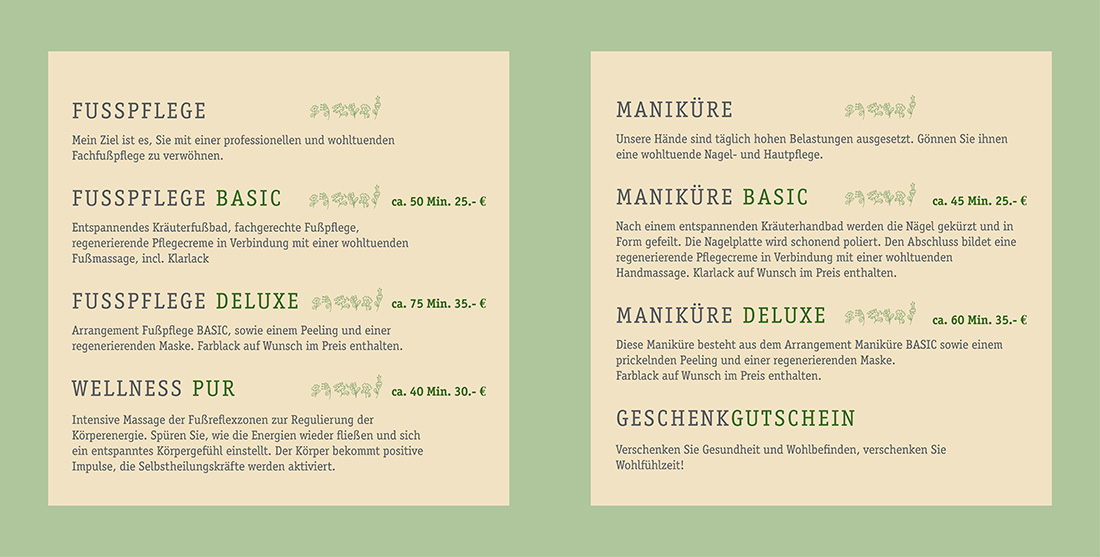 FUSSPFLEGE

Mein Ziel ist es, Sie mit einer professionellen und wohltuenden Fachfußpflege zu verwöhnen.

FUSSPFLEGE BASIC

ca. 50 Min. 25.- €

Entspannendes Kräuterfußbad, fachgerechte Fußpflege, regenerierende Pflegecreme in Verbindung mit einer wohltuenden Fußmassage, incl. Klarlack

FUSSPFLEGE DELUXE

ca. 75 Min. 35.- €

Arrangement Fußpflege BASIC, sowie einem Peeling und einer regenerierenden Maske. Farblack auf Wunsch im Preis enthalten.

WELLNESS PUR

ca. 40 Min. 30.- €

Intensive Massage der Fußreflexzonen zur Regulierung der Körperenergie. Spüren Sie, wie die Energien wieder fließen und sich ein entspanntes Körpergefühl einstellt. Der Körper bekommt positive Impulse, die Selbstheilungskräfte werden aktiviert.

MANIKÜRE

Unsere Hände sind täglich hohen Belastungen ausgesetzt. Gönnen Sie ihnen eine wohltuende Nagel- und Hautpflege.

MANIKÜRE BASIC

ca. 45 Min. 25.- €

Nach einem entspannenden Kräuterhandbad werden die Nägel gekürzt und in Form gefeilt. Die Nagelplatte wird schonend poliert. Den Abschluss bildet eine regenerierende Pflegecreme in Verbindung mit einer wohltuenden Handmassage. Klarlack auf Wunsch im Preis enthalten.

MANIKÜRE DELUXE

ca. 60 Min. 35.- €

Diese Maniküre besteht aus dem Arrangement Maniküre BASIC sowie einem prickelnden Peeling und einer regenerierenden Maske.
Farblack auf Wunsch im Preis enthalten.

GESCHENKGUTSCHEIN

Verschenken Sie Gesundheit und Wohlbefinden, verschenken Sie Wohlfühlzeit!